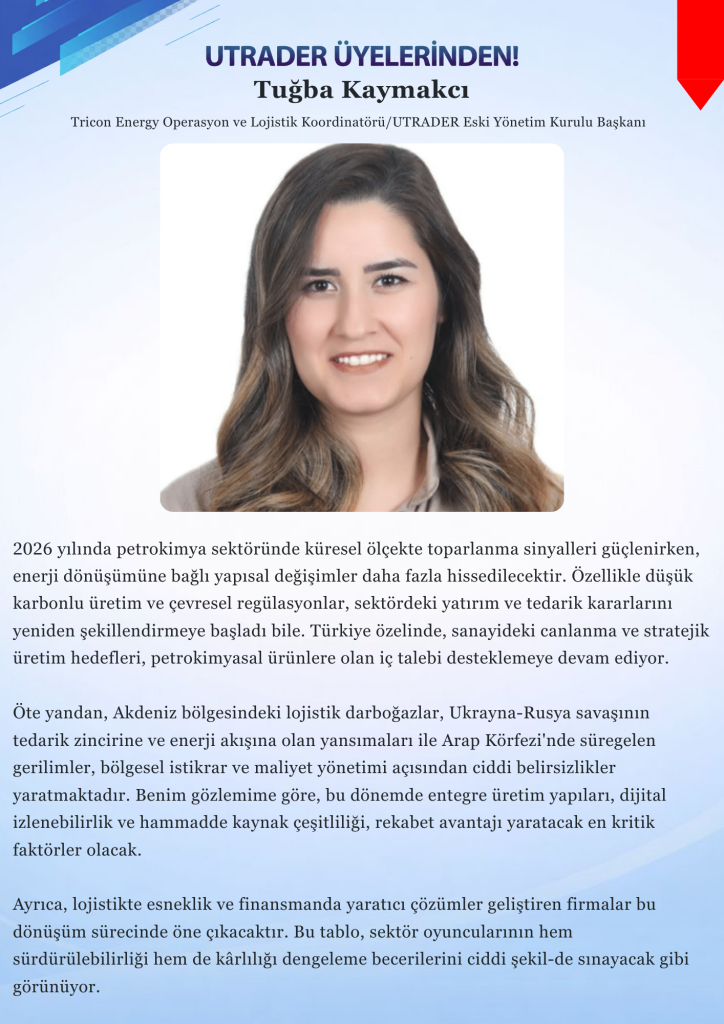 UTRADER ÜYELERİNDEN!

Tuğba Kaymakcı

Tricon Energy Operasyon ve Lojistik Koordinatörü/UTRADER Eski Yönetim Kurulu Başkanı

2026 yılında petrokimya sektöründe küresel ölçekte toparlanma sinyalleri güçlenirken, enerji dönüşümüne bağlı yapısal değişimler daha fazla hissedilecektir. Özellikle düşük karbonlu üretim ve çevresel regülasyonlar, sektördeki yatırım ve tedarik kararlarını yeniden şekillendirmeye başladı bile. Türkiye özelinde, sanayideki canlanma ve stratejik üretim hedefleri, petrokimyasal ürünlere olan iç talebi desteklemeye devam ediyor.

Öte yandan, Akdeniz bölgesindeki lojistik darboğazlar, Ukrayna-Rusya savaşının tedarik zincirine ve enerji akışına olan yansımaları ile Arap Körfezi'nde süregelen gerilimler, bölgesel istikrar ve maliyet yönetimi açısından ciddi belirsizlikler yaratmaktadır. Benim gözlemime göre, bu dönemde entegre üretim yapıları, dijital izlenebilirlik ve hammadde kaynak çeşitliliği, rekabet avantajı yaratacak en kritik faktörler olacak.

Ayrıca, lojistikte esneklik ve finansmanda yaratıcı çözümler geliştiren firmalar bu dönüşüm sürecinde öne çıkacaktır. Bu tablo, sektör oyuncularının hem sürdürülebilirliği hem de kârlılığı dengeleme becerilerini ciddi şekil-de sınayacak gibi görünüyor.